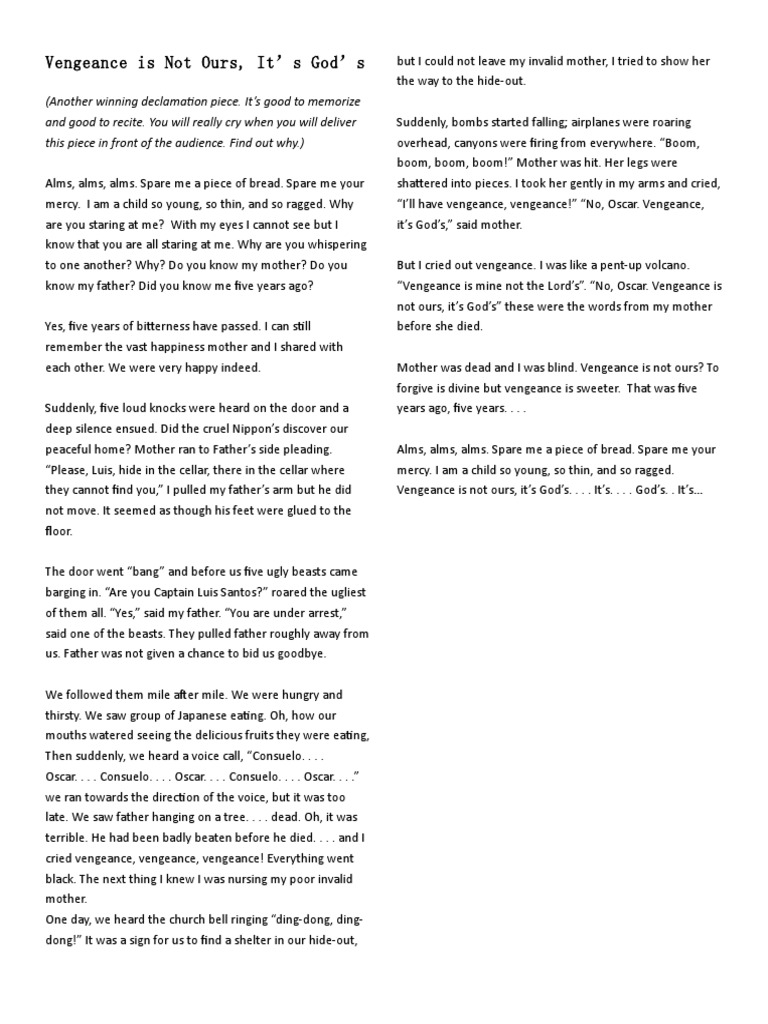 Vengeance is Not Ours, It's God's

(Another winning declamation piece. It's good to memorize and good to recite. You will really cry when you will deliver this piece in front of the audience. Find out why.)

Alms, alms, alms. Spare me a piece of bread. Spare me your mercy. I am a child so young, so thin, and so ragged. Why are you staring at me? With my eyes I cannot see but I know that you are all staring at me. Why are you whispering to one another? Why? Do you know my mother? Do you know my father? Did you know me five years ago?

Yes, five years of bitterness have passed. I can still remember the vast happiness mother and I shared with each other. We were very happy indeed.

Suddenly, five loud knocks were heard on the door and a deep silence ensued. Did the cruel Nippon's discover our peaceful home? Mother ran to Father's side pleading. "Please, Luis, hide in the cellar, there in the cellar where they cannot find you," I pulled my father's arm but he did not move. It seemed as though his feet were glued to the floor.

The door went "bang" and before us five ugly beasts came barging in. "Are you Captain Luis Santos?" roared the ugliest of them all. "Yes," said my father. "You are under arrest," said one of the beasts. They pulled father roughly away from us. Father was not given a chance to bid us goodbye.

We followed them mile after mile. We were hungry and thirsty. We saw group of Japanese eating. Oh, how our mouths watered seeing the delicious fruits they were eating, Then suddenly, we heard a voice call, "Consuelo. . . . Oscar. . . . Consuelo. . . . Oscar. . . . Consuelo. . . . Oscar. . . ." we ran towards the direction of the voice, but it was too late. We saw father hanging on a tree. . . . dead. Oh, it was terrible. He had been badly beaten before he died. . . . and I cried vengeance, vengeance, vengeance! Everything went black. The next thing I knew I was nursing my poor invalid mother.
One day, we heard the church bell ringing "ding-dong, ding-dong!" It was a sign for us to find a shelter in our hide-out, but I could not leave my invalid mother, I tried to show her the way to the hide-out.

Suddenly, bombs started falling; airplanes were roaring overhead, canyons were firing from everywhere. "Boom, boom, boom, boom!" Mother was hit. Her legs were shattered into pieces. I took her gently in my arms and cried, "I'll have vengeance, vengeance!" "No, Oscar. Vengeance, it's God's," said mother.

But I cried out vengeance. I was like a pent-up volcano. "Vengeance is mine not the Lord's". "No, Oscar. Vengeance is not ours, it's God's" these were the words from my mother before she died.

Mother was dead and I was blind. Vengeance is not ours? To forgive is divine but vengeance is sweeter. That was five years ago, five years. . . .

Alms, alms, alms. Spare me a piece of bread. Spare me your mercy. I am a child so young, so thin, and so ragged. Vengeance is not ours, it's God's. . . . It's. . . . God's. . It's...